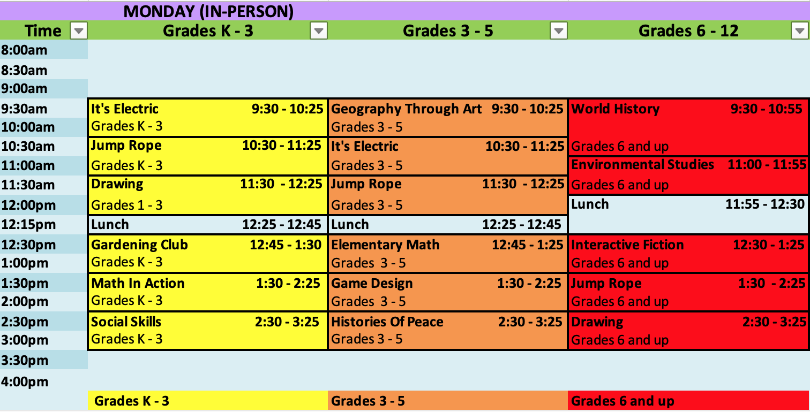 MONDAY (IN-PERSON)

| Time | Grades K - 3 | Grades 3 - 5 | Grades 6 - 12 |
|---|---|---|---|
| 8:00am | | | |
| 8:30am | | | |
| 9:00am | | | |
| 9:30am | It's Electric 9:30 - 10:25 | Geography Through Art 9:30 - 10:25 | World History 9:30 - 10:55 |
| 10:00am | Grades K - 3 | Grades 3 - 5 | |
| 10:30am | Jump Rope 10:30 - 11:25 | It's Electric 10:30 - 11:25 | Grades 6 and up |
| 11:00am | Grades K - 3 | Grades 3 - 5 | Environmental Studies 11:00 - 11:55 |
| 11:30am | Drawing 11:30 - 12:25 | Jump Rope 11:30 - 12:25 | Grades 6 and up |
| 12:00pm | Grades 1 - 3 | Grades 3 - 5 | Lunch 11:55 - 12:30 |
| 12:15pm | Lunch 12:25 - 12:45 | Lunch 12:25 - 12:45 | |
| 12:30pm | Gardening Club 12:45 - 1:30 | Elementary Math 12:45 - 1:25 | Interactive Fiction 12:30 - 1:25 |
| 1:00pm | Grades K - 3 | Grades 3 - 5 | Grades 6 and up |
| 1:30pm | Math In Action 1:30 - 2:25 | Game Design 1:30 - 2:25 | Jump Rope 1:30 - 2:25 |
| 2:00pm | Grades K - 3 | Grades 3 - 5 | Grades 6 and up |
| 2:30pm | Social Skills 2:30 - 3:25 | Histories Of Peace 2:30 - 3:25 | Drawing 2:30 - 3:25 |
| 3:00pm | Grades K - 3 | Grades 3 - 5 | Grades 6 and up |
| 3:30pm | | | |
| 4:00pm | | | |
| | Grades K - 3 | Grades 3 - 5 | Grades 6 and up |